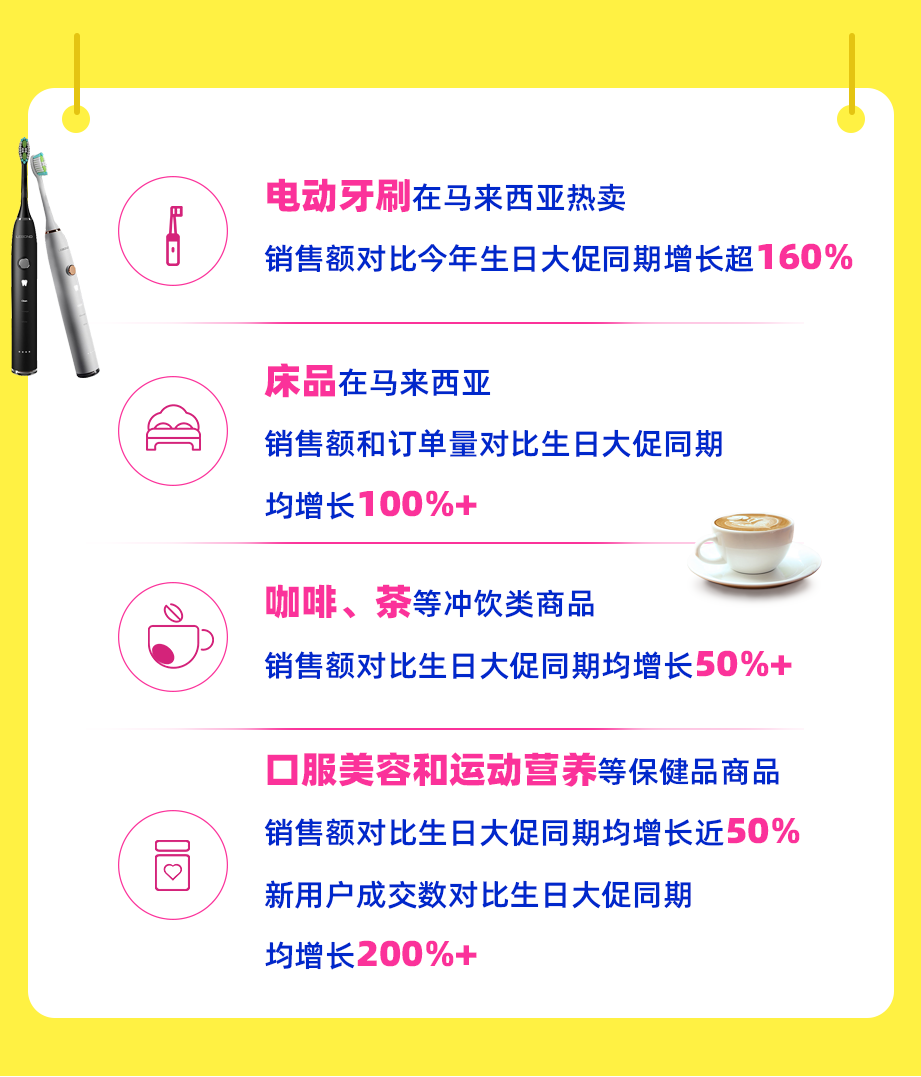 电动牙刷在马来西亚热卖
销售额对比今年生日大促同期增长超160%

床品在马来西亚
销售额和订单量对比生日大促同期
均增长100%+

咖啡、茶等冲饮类商品
销售额对比生日大促同期均增长50%+

口服美容和运动营养等保健品商品
销售额对比生日大促同期均增长近50%
新用户成交数对比生日大促同期
均增长200%+